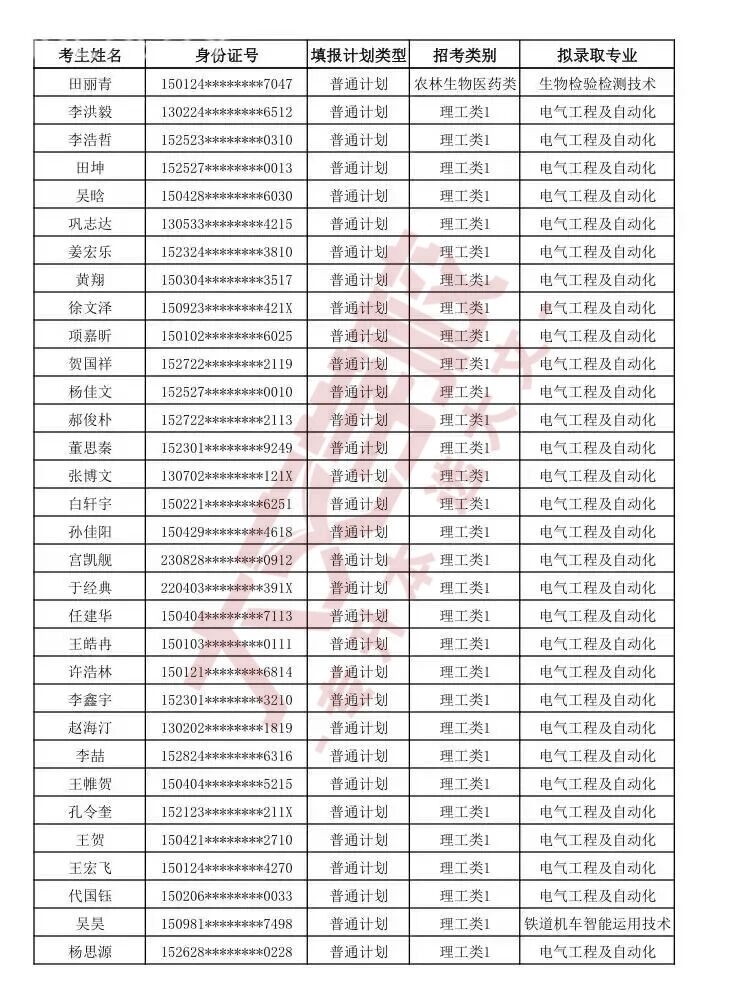 | 考生姓名 | 身份证号 | 填报计划类型 | 招考类别 | 拟录取专业 |
|---|---|---|---|---|
| 田丽青 | 150124********7047 | 普通计划 | 农林生物医药类 | 生物检验检测技术 |
| 李洪毅 | 130224********6512 | 普通计划 | 理工类1 | 电气工程及自动化 |
| 李浩哲 | 152523********0310 | 普通计划 | 理工类1 | 电气工程及自动化 |
| 田坤 | 152527********0013 | 普通计划 | 理工类1 | 电气工程及自动化 |
| 吴晗 | 150428********6030 | 普通计划 | 理工类1 | 电气工程及自动化 |
| 巩志达 | 130533********4215 | 普通计划 | 理工类1 | 电气工程及自动化 |
| 姜宏乐 | 152324********3810 | 普通计划 | 理工类1 | 电气工程及自动化 |
| 黄翔 | 150304********3517 | 普通计划 | 理工类1 | 电气工程及自动化 |
| 徐文泽 | 150923********421X | 普通计划 | 理工类1 | 电气工程及自动化 |
| 项嘉昕 | 150102********6025 | 普通计划 | 理工类1 | 电气工程及自动化 |
| 贺国祥 | 152722********2119 | 普通计划 | 理工类1 | 电气工程及自动化 |
| 杨佳文 | 152527********0010 | 普通计划 | 理工类1 | 电气工程及自动化 |
| 郝俊朴 | 152722********2113 | 普通计划 | 理工类1 | 电气工程及自动化 |
| 董思秦 | 152301********9249 | 普通计划 | 理工类1 | 电气工程及自动化 |
| 张博文 | 130702********121X | 普通计划 | 理工类1 | 电气工程及自动化 |
| 白轩宇 | 150221********6251 | 普通计划 | 理工类1 | 电气工程及自动化 |
| 孙佳阳 | 150429********4618 | 普通计划 | 理工类1 | 电气工程及自动化 |
| 宫凯舰 | 230828********0912 | 普通计划 | 理工类1 | 电气工程及自动化 |
| 于经典 | 220403********391X | 普通计划 | 理工类1 | 电气工程及自动化 |
| 任建华 | 150404********7113 | 普通计划 | 理工类1 | 电气工程及自动化 |
| 王皓冉 | 150103********0111 | 普通计划 | 理工类1 | 电气工程及自动化 |
| 许浩林 | 150121********6814 | 普通计划 | 理工类1 | 电气工程及自动化 |
| 李鑫宇 | 152301********3210 | 普通计划 | 理工类1 | 电气工程及自动化 |
| 赵海汀 | 130202********1819 | 普通计划 | 理工类1 | 电气工程及自动化 |
| 李喆 | 152824********6316 | 普通计划 | 理工类1 | 电气工程及自动化 |
| 王帷贺 | 150404********5215 | 普通计划 | 理工类1 | 电气工程及自动化 |
| 孔令奎 | 152123********211X | 普通计划 | 理工类1 | 电气工程及自动化 |
| 王贺 | 150421********2710 | 普通计划 | 理工类1 | 电气工程及自动化 |
| 王宏飞 | 150124********4270 | 普通计划 | 理工类1 | 电气工程及自动化 |
| 代国钰 | 150206********0033 | 普通计划 | 理工类1 | 电气工程及自动化 |
| 吴昊 | 150981********7498 | 普通计划 | 理工类1 | 铁道机车智能运用技术 |
| 杨思源 | 152628********0228 | 普通计划 | 理工类1 | 电气工程及自动化 |